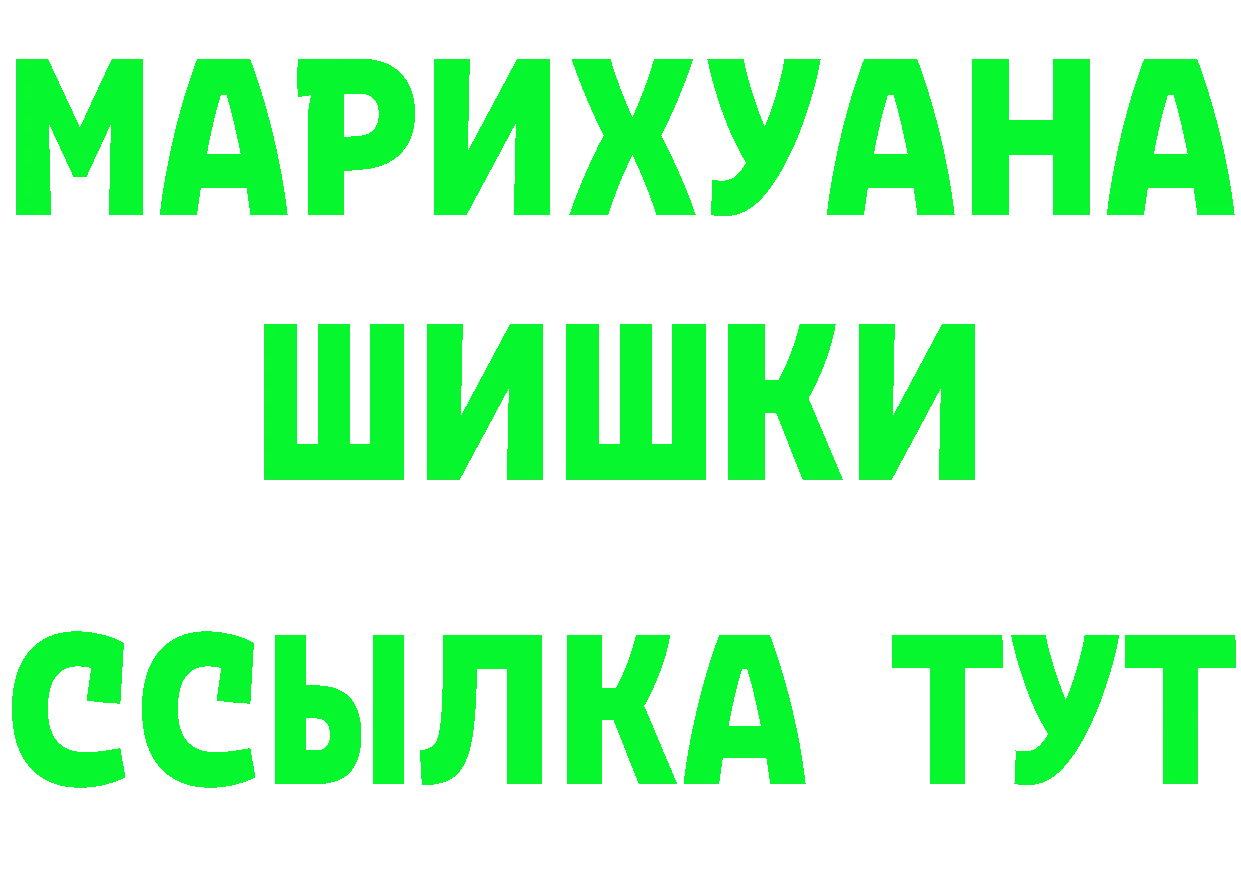 МАРИХУАНА
ШИШКИ
ССЫЛКА ТУТ